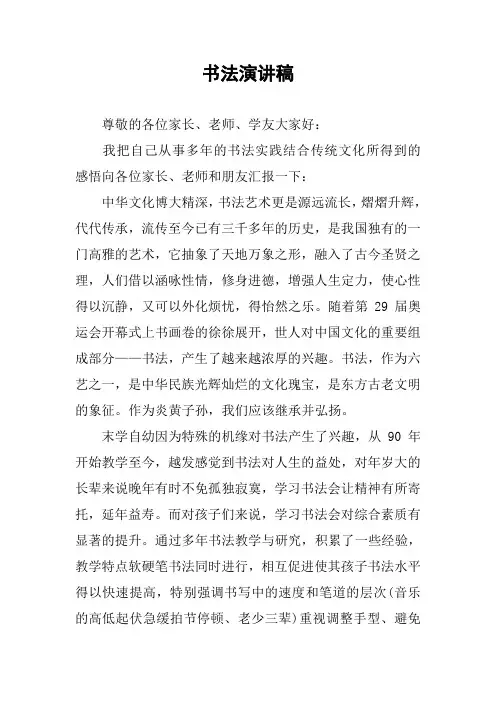 书法演讲稿

尊敬的各位家长、老师、学友大家好：

我把自己从事多年的书法实践结合传统文化所得到的感悟向各位家长、老师和朋友汇报一下：

中华文化博大精深，书法艺术更是源远流长，熠熠升辉，代代传承，流传至今已有三千多年的历史，是我国独有的一门高雅的艺术，它抽象了天地万象之形，融入了古今圣贤之理，人们借以涵咏性情，修身进德，增强人生定力，使心性得以沉静，又可以外化烦忧，得怡然之乐。随着第 29 届奥运会开幕式上书画卷的徐徐展开，世人对中国文化的重要组成部分——书法，产生了越来越浓厚的兴趣。书法，作为六艺之一，是中华民族光辉灿烂的文化瑰宝，是东方古老文明的象征。作为炎黄子孙，我们应该继承并弘扬。

末学自幼因为特殊的机缘对书法产生了兴趣，从 90 年开始教学至今，越发感觉到书法对人生的益处，对年岁大的长辈来说晚年有时不免孤独寂寞，学习书法会让精神有所寄托，延年益寿。而对孩子们来说，学习书法会对综合素质有显著的提升。通过多年书法教学与研究，积累了一些经验，教学特点软硬笔书法同时进行，相互促进使其孩子书法水平得以快速提高，特别强调书写中的速度和笔道的层次(音乐的高低起伏急缓拍节停顿、老少三辈)重视调整手型、避免